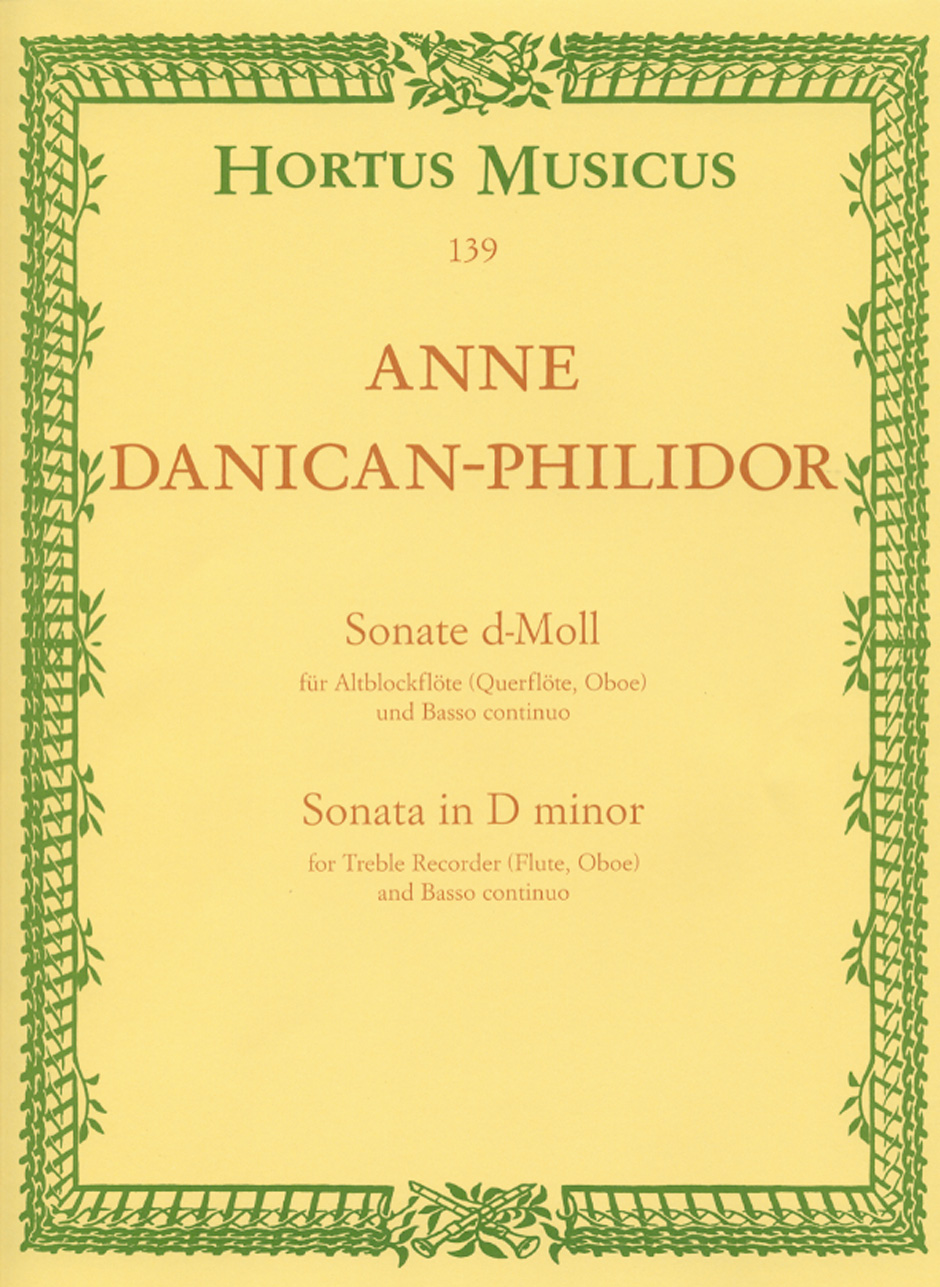 HORTUS MUSICUS

139

ANNE
DANICAN-PHILIDOR

Sonate d-Moll
für Altblockflöte (Querflöte, Oboe) und Basso continuo

Sonata in D minor
for Treble Recorder (Flute, Oboe) and Basso continuo